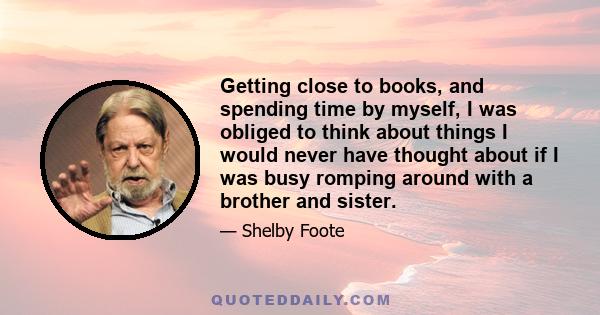 Getting close to books, and spending time by myself, I was obliged to think about things I would never have thought about if I was busy romping around with a brother and sister.

— Shelby Foote

QUOTEDDAILY.COM